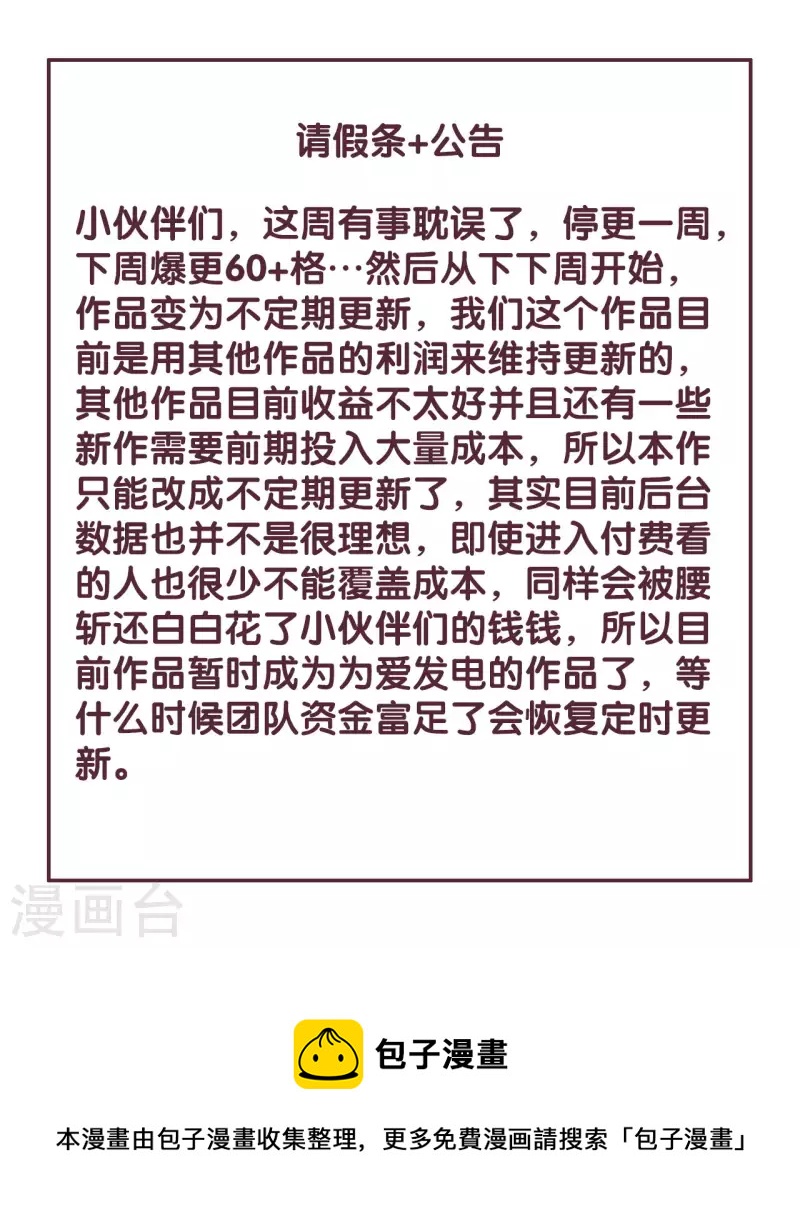 请假条+公告

小伙伴们，这周有事耽误了，停更一周，下周爆更60+格…然后从下下周开始，作品变为不定期更新，我们这个作品目前是用其他作品的利润来维持更新的，其他作品目前收益不太好并且还有一些新作需要前期投入大量成本，所以本作只能改成不定期更新了，其实目前后台数据也并不是很理想，即使进入付费看的人也很少不能覆盖成本，同样会被腰斩还白白花了小伙伴们的钱钱，所以目前作品暂时成为为爱发电的作品了，等什么时候团队资金富足了会恢复定时更新。

包子漫畫

本漫畫由包子漫畫收集整理，更多免費漫画請搜索「包子漫畫」

漫画台